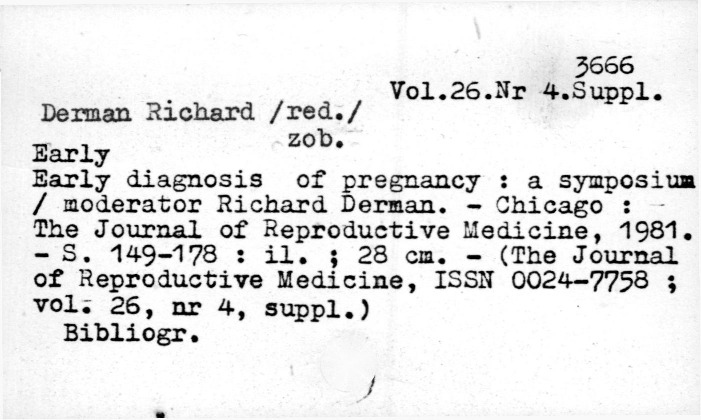 3666
Vol.26.Nr 4.Suppl.

Derman Richard /red./
zob.

Early

Early diagnosis of pregnancy : a symposium / moderator Richard Derman. - Chicago : The Journal of Reproductive Medicine, 1981. - S. 149-178 : il. ; 28 cm. - (The Journal of Reproductive Medicine, ISSN 0024-7758 ; vol. 26, nr 4, suppl.)

Bibliogr.